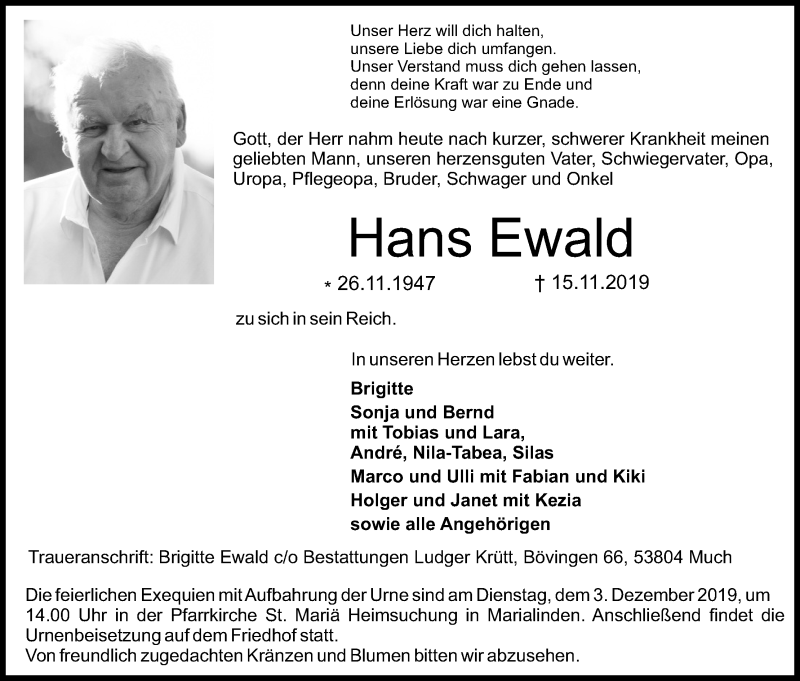 Unser Herz will dich halten,
unsere Liebe dich umfangen.
Unser Verstand muss dich gehen lassen,
denn deine Kraft war zu Ende und
deine Erlösung war eine Gnade.

Gott, der Herr nahm heute nach kurzer, schwerer Krankheit meinen geliebten Mann, unseren herzensguten Vater, Schwiegervater, Opa, Uropa, Pflegeopa, Bruder, Schwager und Onkel

Hans Ewald

* 26.11.1947 † 15.11.2019

zu sich in sein Reich.

In unseren Herzen lebst du weiter.

Brigitte
Sonja und Bernd
mit Tobias und Lara,
André, Nila-Tabea, Silas
Marco und Ulli mit Fabian und Kiki
Holger und Janet mit Kezia
sowie alle Angehörigen

Traueranschrift: Brigitte Ewald c/o Bestattungen Ludger Krütt, Bövingen 66, 53804 Much

Die feierlichen Exequien mit Aufbahrung der Urne sind am Dienstag, dem 3. Dezember 2019, um 14.00 Uhr in der Pfarrkirche St. Mariä Heimsuchung in Marialinden. Anschließend findet die Urnenbeisetzung auf dem Friedhof statt.
Von freundlich zugedachten Kränzen und Blumen bitten wir abzusehen.